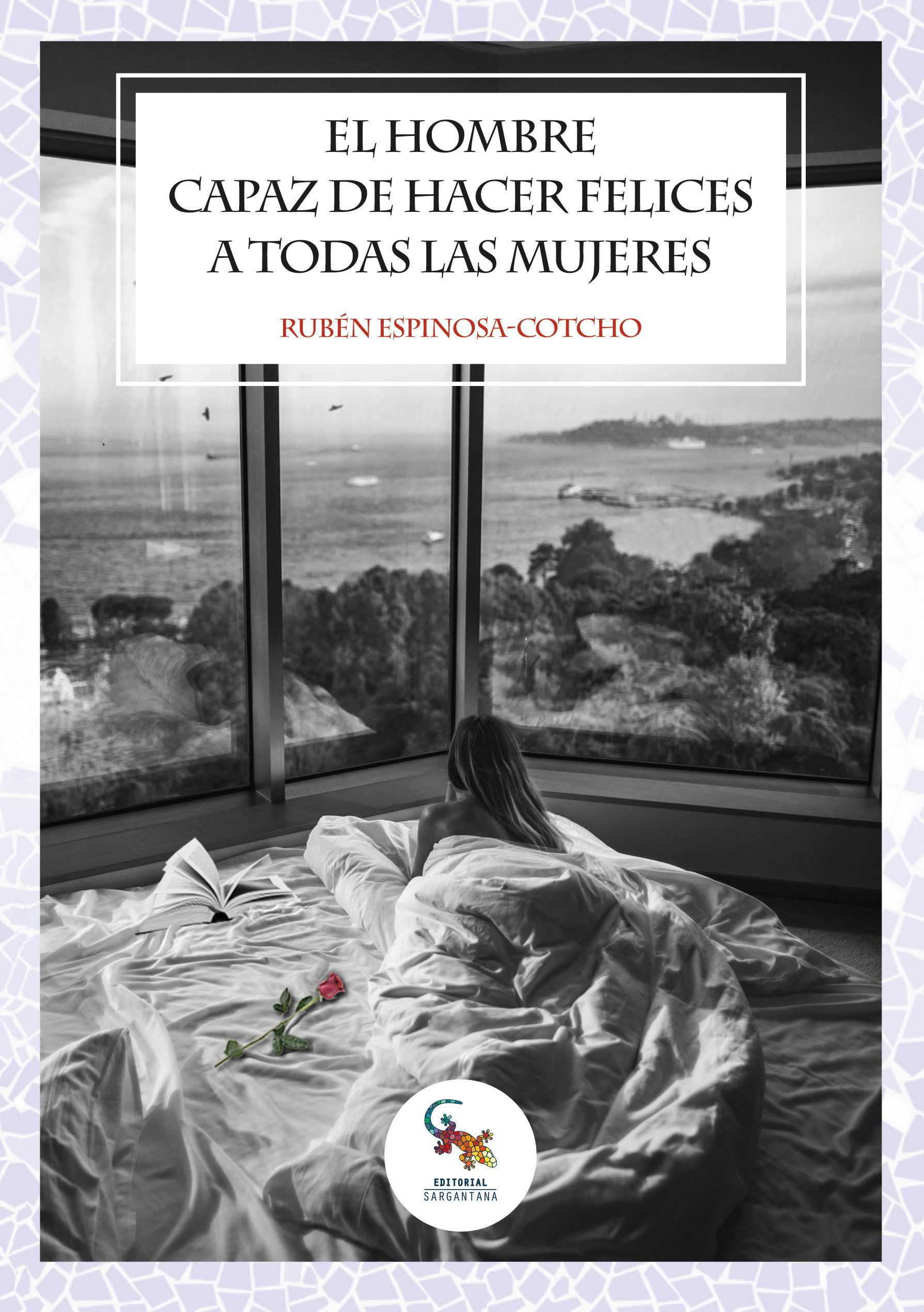 EL HOMBRE
CAPAZ DE HACER FELICES
A TODAS LAS MUJERES

RUBÉN ESPINOSA-COTCHO

EDITORIAL
SARGANTANA